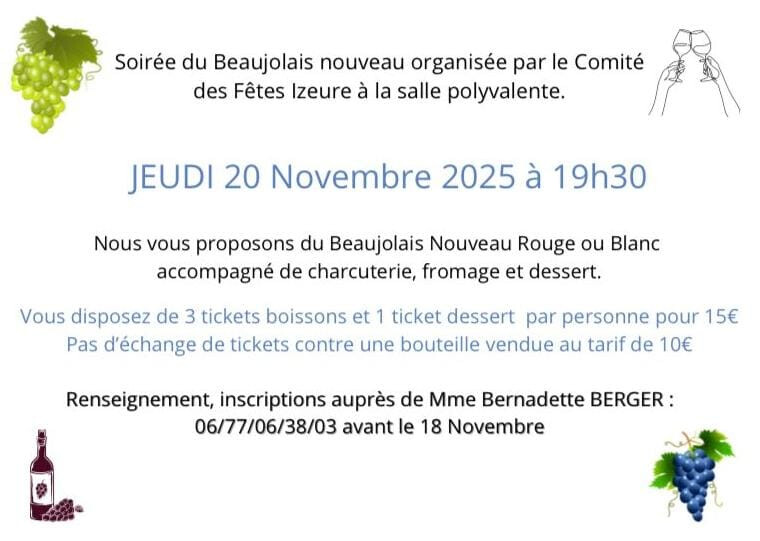 Soirée du Beaujolais nouveau organisée par le Comité des Fêtes Izeure à la salle polyvalente.

JEUDI 20 Novembre 2025 à 19h30

Nous vous proposons du Beaujolais Nouveau Rouge ou Blanc accompagné de charcuterie, fromage et dessert.

Vous disposez de 3 tickets boissons et 1 ticket dessert par personne pour 15€
Pas d'échange de tickets contre une bouteille vendue au tarif de 10€

Renseignement, inscriptions auprès de Mme Bernadette BERGER :
06/77/06/38/03 avant le 18 Novembre